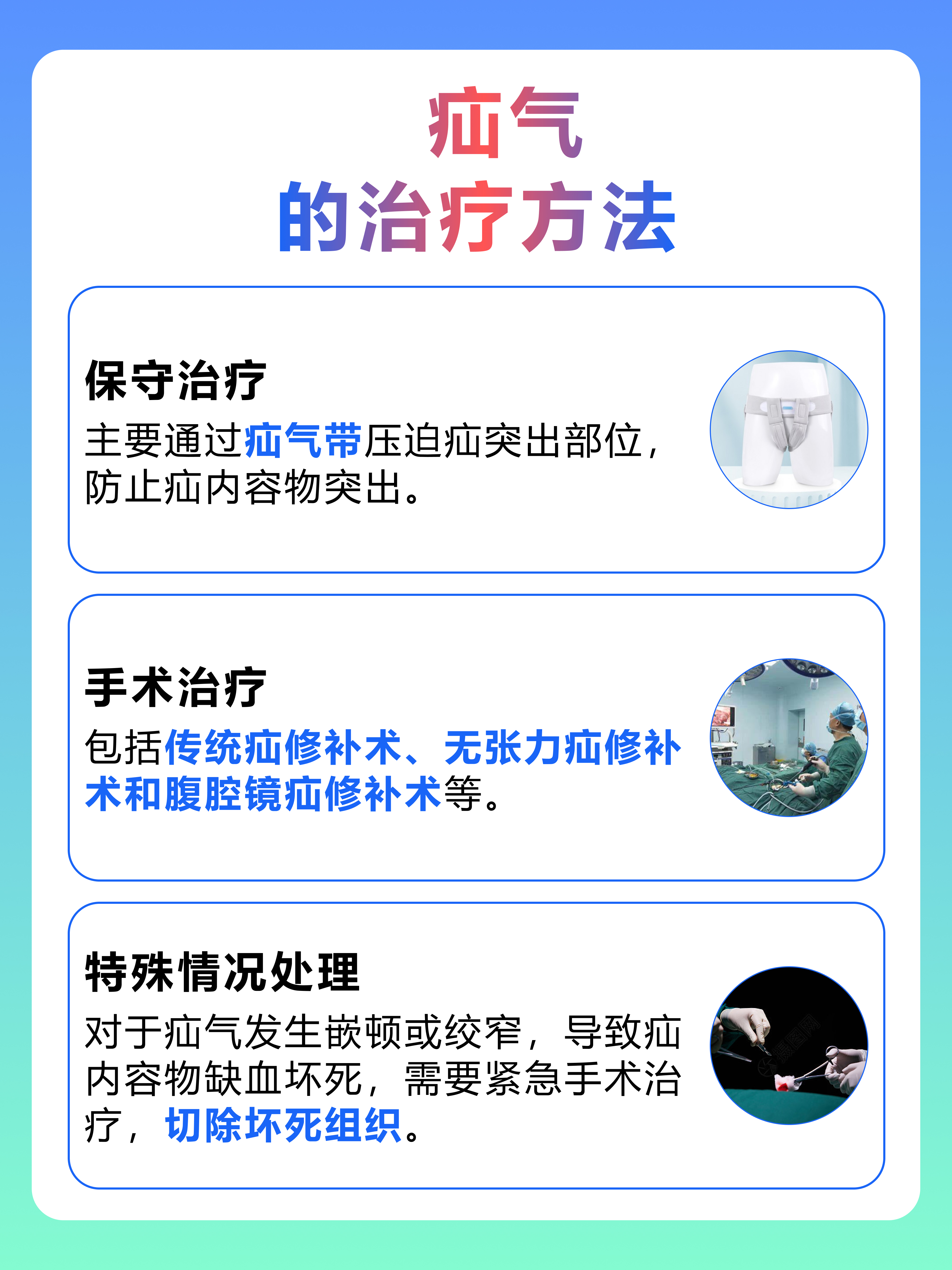 疝气
的治疗方法

保守治疗
主要通过疝气带压迫疝突出部位，防止疝内容物突出。

手术治疗
包括传统疝修补术、无张力疝修补术和腹腔镜疝修补术等。

特殊情况处理
对于疝气发生嵌顿或绞窄，导致疝内容物缺血坏死，需要紧急手术治疗，切除坏死组织。